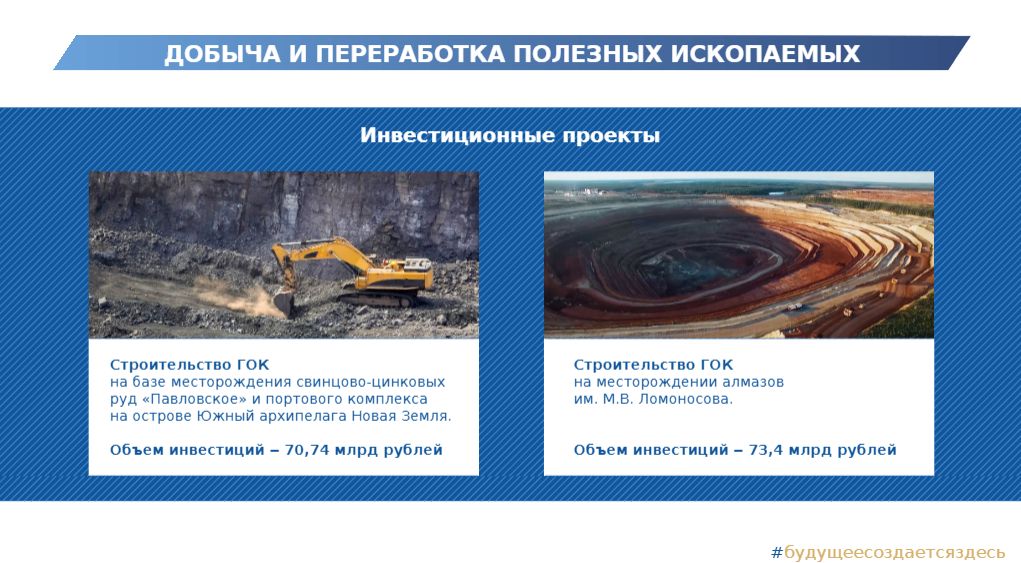 ДОБЫЧА И ПЕРЕРАБОТКА ПОЛЕЗНЫХ ИСКОПАЕМЫХ

Инвестиционные проекты

Строительство ГОК
на базе месторождения свинцово-цинковых руд «Павловское» и портового комплекса на острове Южный архипелага Новая Земля.

Объем инвестиций – 70,74 млрд рублей

Строительство ГОК
на месторождении алмазов им. М.В. Ломоносова.

Объем инвестиций – 73,4 млрд рублей

#будущеесоздаетсяздесь